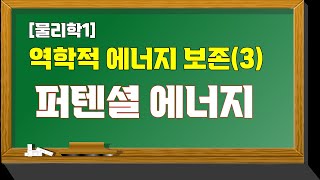 [물리학1]
역학적 에너지 보존(3)
퍼텐셜 에너지